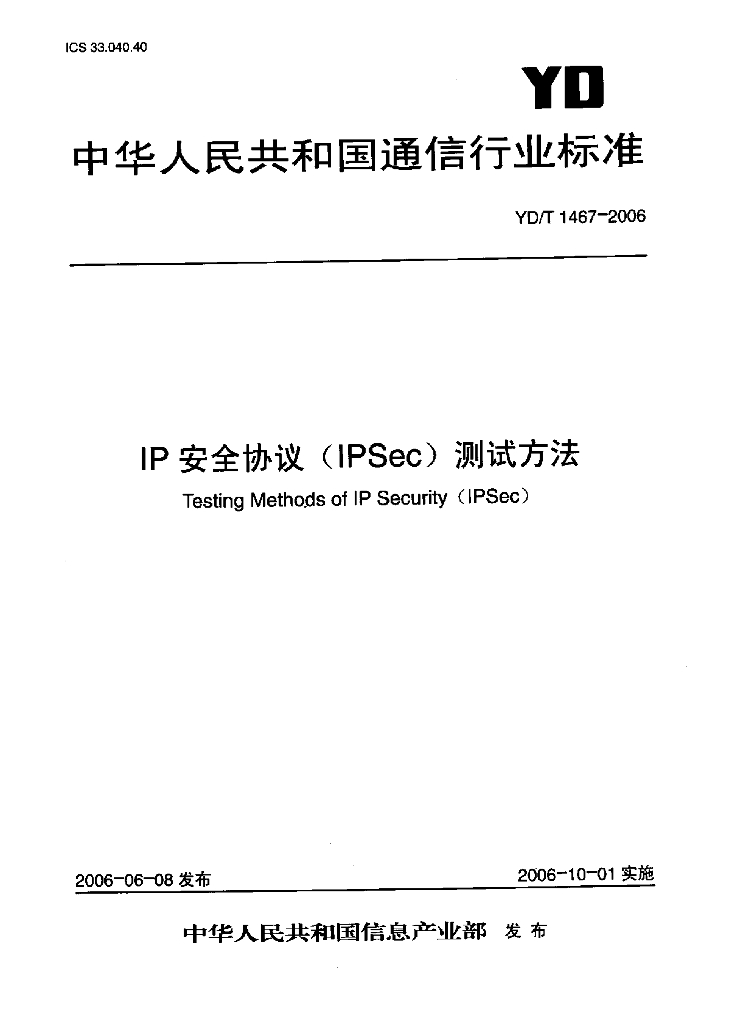 ICS 33.040.40

YD

中华人民共和国通信行业标准

YD/T 1467-2006

IP 安全协议（IPSec）测试方法

Testing Methods of IP Security（IPSec）

2006-06-08 发布

2006-10-01 实施

中华人民共和国信息产业部 发布